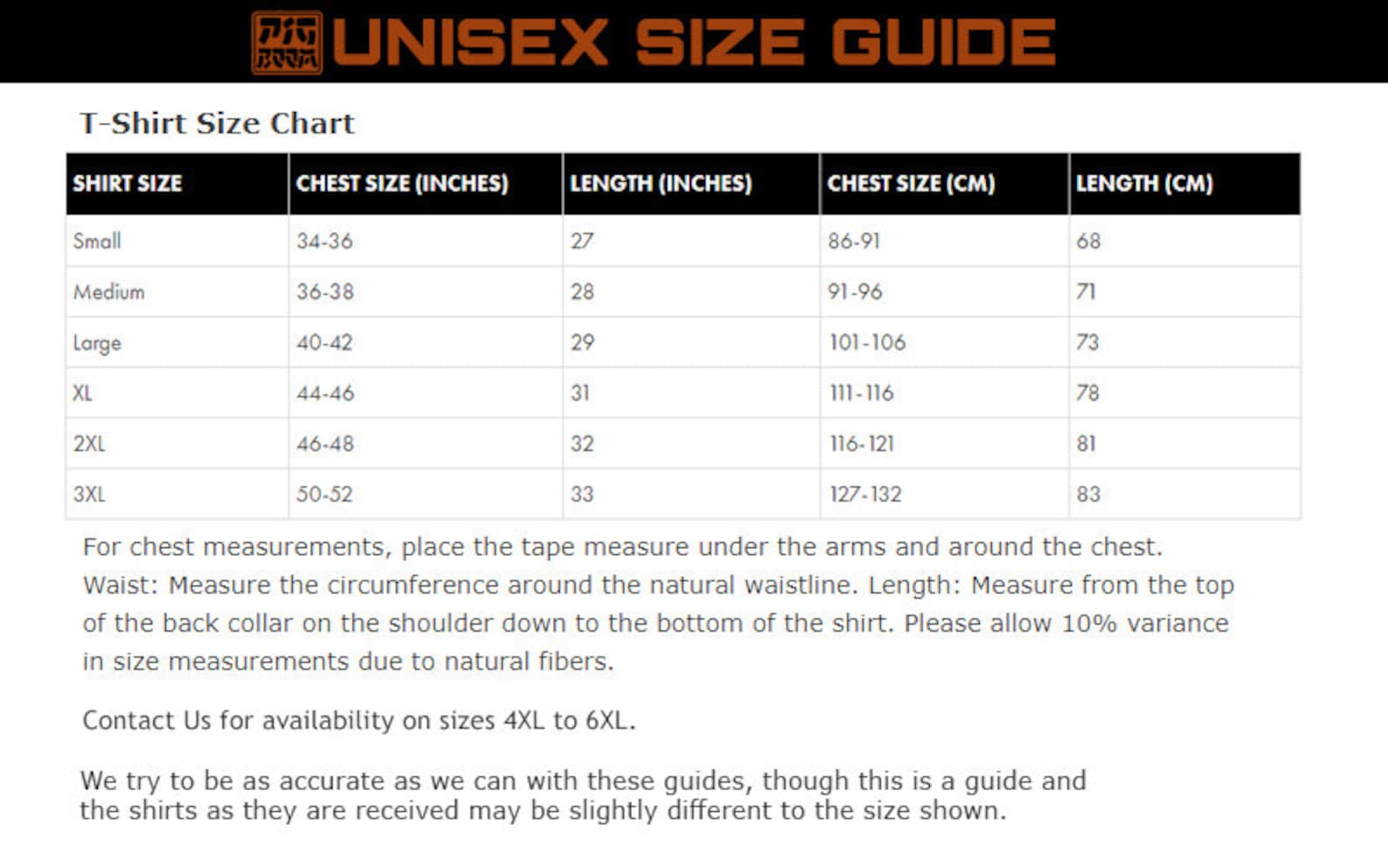 UNISEX SIZE GUIDE

T-Shirt Size Chart

| SHIRT SIZE | CHEST SIZE (INCHES) | LENGTH (INCHES) | CHEST SIZE (CM) | LENGTH (CM) |
|---|---|---|---|---|
| Small | 34-36 | 27 | 86-91 | 68 |
| Medium | 36-38 | 28 | 91-96 | 71 |
| Large | 40-42 | 29 | 101-106 | 73 |
| XL | 44-46 | 31 | 111-116 | 78 |
| 2XL | 46-48 | 32 | 116-121 | 81 |
| 3XL | 50-52 | 33 | 127-132 | 83 |

For chest measurements, place the tape measure under the arms and around the chest. Waist: Measure the circumference around the natural waistline. Length: Measure from the top of the back collar on the shoulder down to the bottom of the shirt. Please allow 10% variance in size measurements due to natural fibers.

Contact Us for availability on sizes 4XL to 6XL.

We try to be as accurate as we can with these guides, though this is a guide and the shirts as they are received may be slightly different to the size shown.